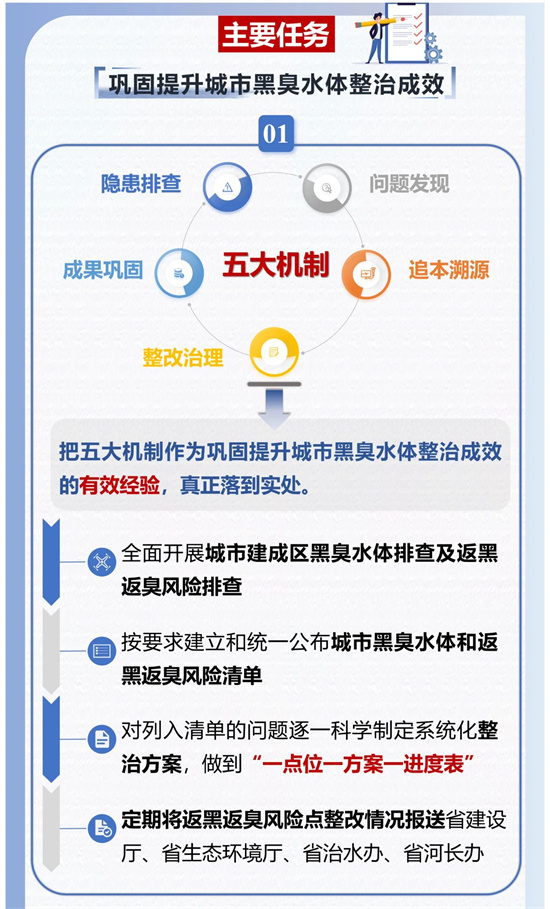 主要任务

巩固提升城市黑臭水体整治成效

01

隐患排查

问题发现

五大机制

成果巩固

追本溯源

整改治理

把五大机制作为巩固提升城市黑臭水体整治成效的有效经验，真正落到实处。

全面开展城市建成区黑臭水体排查及返黑返臭风险排查

按要求建立和统一公布城市黑臭水体和返黑返臭风险清单

对列入清单的问题逐一科学制定系统化整治方案，做到“一点位一方案一进度表”

定期将返黑返臭风险点整改情况报送省建设厅、省生态环境厅、省治水办、省河长办